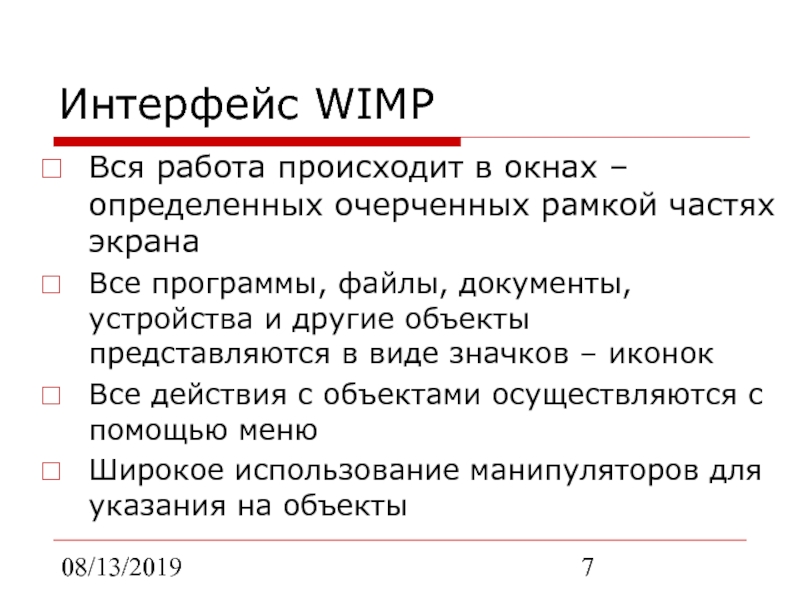 Интерфейс WIMP

Вся работа происходит в окнах – определенных очерченных рамкой частях экрана

Все программы, файлы, документы, устройства и другие объекты представляются в виде значков – иконок

Все действия с объектами осуществляются с помощью меню

Широкое использование манипуляторов для указания на объекты

08/13/2019

7